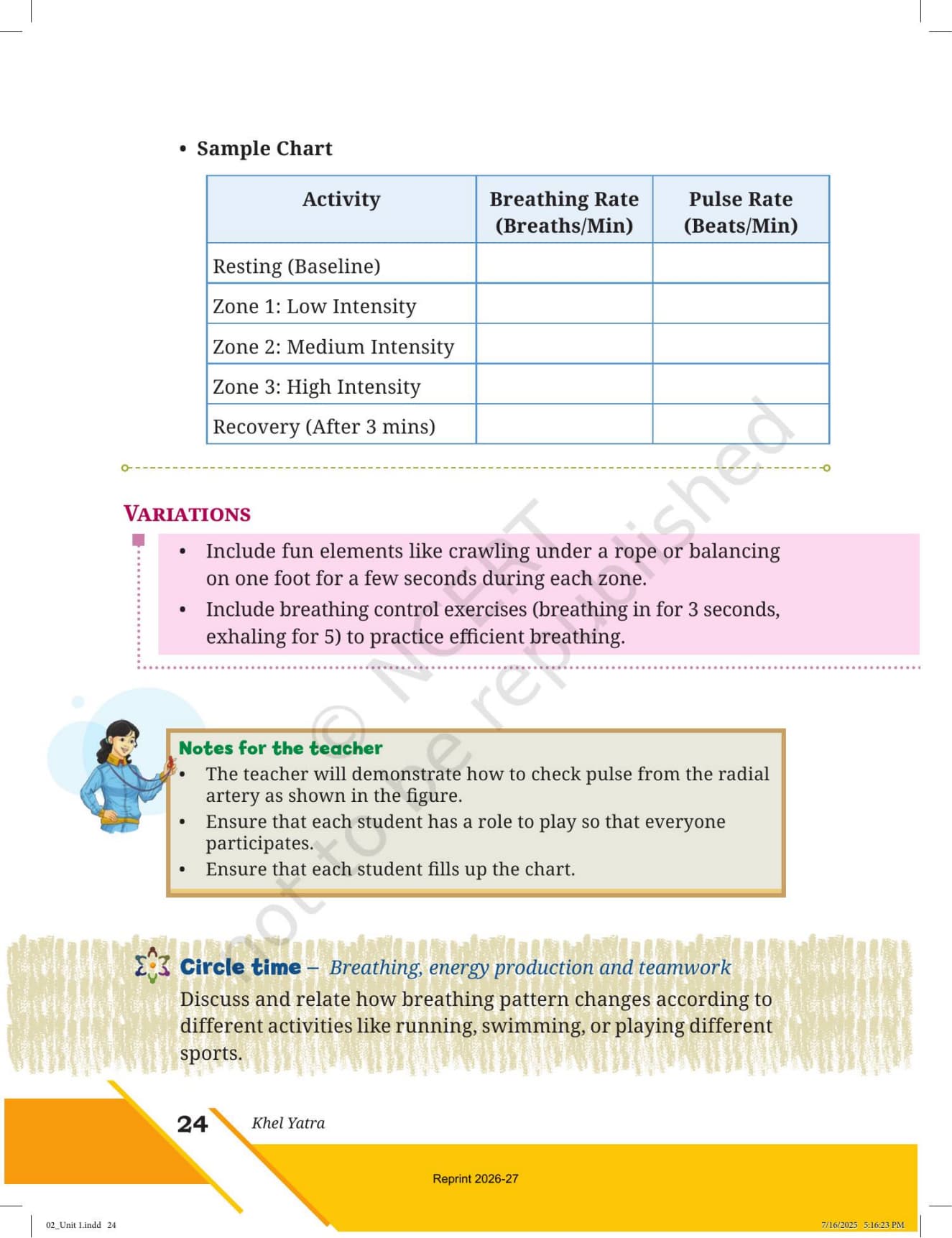 • Sample Chart

| Activity | Breathing Rate (Breaths/Min) | Pulse Rate (Beats/Min) |
|---|---|---|
| Resting (Baseline) | | |
| Zone 1: Low Intensity | | |
| Zone 2: Medium Intensity | | |
| Zone 3: High Intensity | | |
| Recovery (After 3 mins) | | |

VARIATIONS

• Include fun elements like crawling under a rope or balancing on one foot for a few seconds during each zone.
• Include breathing control exercises (breathing in for 3 seconds, exhaling for 5) to practice efficient breathing.

© NCERT not to be republished

Notes for the teacher
• The teacher will demonstrate how to check pulse from the radial artery as shown in the figure.
• Ensure that each student has a role to play so that everyone participates.
• Ensure that each student fills up the chart.

Circle time – Breathing, energy production and teamwork
Discuss and relate how breathing pattern changes according to different activities like running, swimming, or playing different sports.

24 Khel Yatra

Reprint 2026-27

02_Unit I.indd 24 7/16/2025 5:16:23 PM